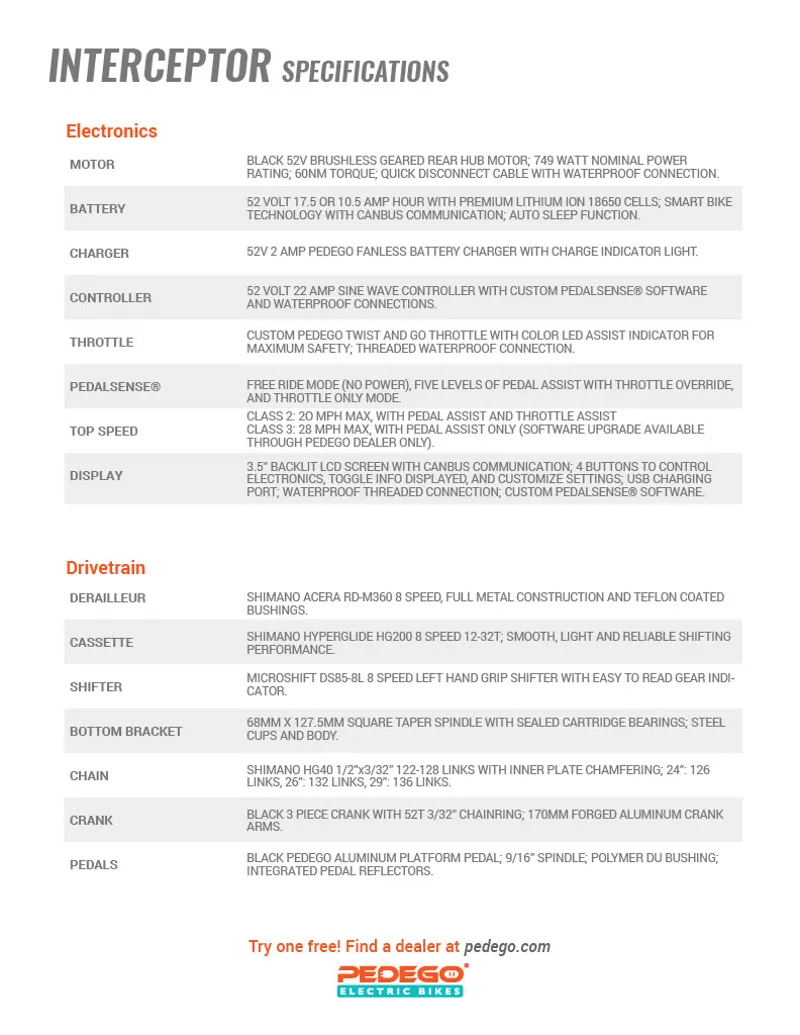 INTERCEPTOR SPECIFICATIONS

Electronics

| | |
|---|---|
| MOTOR | BLACK 52V BRUSHLESS GEARED REAR HUB MOTOR; 749 WATT NOMINAL POWER RATING; 60NM TORQUE; QUICK DISCONNECT CABLE WITH WATERPROOF CONNECTION. |
| BATTERY | 52 VOLT 17.5 OR 10.5 AMP HOUR WITH PREMIUM LITHIUM ION 18650 CELLS; SMART BIKE TECHNOLOGY WITH CANBUS COMMUNICATION; AUTO SLEEP FUNCTION. |
| CHARGER | 52V 2 AMP PEDEGO FANLESS BATTERY CHARGER WITH CHARGE INDICATOR LIGHT. |
| CONTROLLER | 52 VOLT 22 AMP SINE WAVE CONTROLLER WITH CUSTOM PEDALSENSE® SOFTWARE AND WATERPROOF CONNECTIONS. |
| THROTTLE | CUSTOM PEDEGO TWIST AND GO THROTTLE WITH COLOR LED ASSIST INDICATOR FOR MAXIMUM SAFETY; THREADED WATERPROOF CONNECTION. |
| PEDALSENSE® | FREE RIDE MODE (NO POWER), FIVE LEVELS OF PEDAL ASSIST WITH THROTTLE OVERRIDE, AND THROTTLE ONLY MODE. |
| TOP SPEED | CLASS 2: 20 MPH MAX, WITH PEDAL ASSIST AND THROTTLE ASSIST CLASS 3: 28 MPH MAX, WITH PEDAL ASSIST ONLY (SOFTWARE UPGRADE AVAILABLE THROUGH PEDEGO DEALER ONLY). |
| DISPLAY | 3.5" BACKLIT LCD SCREEN WITH CANBUS COMMUNICATION; 4 BUTTONS TO CONTROL ELECTRONICS, TOGGLE INFO DISPLAYED, AND CUSTOMIZE SETTINGS; USB CHARGING PORT; WATERPROOF THREADED CONNECTION; CUSTOM PEDALSENSE® SOFTWARE. |

Drivetrain

| | |
|---|---|
| DERAILLEUR | SHIMANO ACERA RD-M360 8 SPEED, FULL METAL CONSTRUCTION AND TEFLON COATED BUSHINGS. |
| CASSETTE | SHIMANO HYPERGLIDE HG200 8 SPEED 12-32T; SMOOTH, LIGHT AND RELIABLE SHIFTING PERFORMANCE. |
| SHIFTER | MICROSHIFT DS85-8L 8 SPEED LEFT HAND GRIP SHIFTER WITH EASY TO READ GEAR INDICATOR. |
| BOTTOM BRACKET | 68MM X 127.5MM SQUARE TAPER SPINDLE WITH SEALED CARTRIDGE BEARINGS; STEEL CUPS AND BODY. |
| CHAIN | SHIMANO HG40 1/2"x3/32" 122-128 LINKS WITH INNER PLATE CHAMFERING; 24": 126 LINKS, 26": 132 LINKS, 29": 136 LINKS. |
| CRANK | BLACK 3 PIECE CRANK WITH 52T 3/32" CHAINRING; 170MM FORGED ALUMINUM CRANK ARMS. |
| PEDALS | BLACK PEDEGO ALUMINUM PLATFORM PEDAL; 9/16" SPINDLE; POLYMER DU BUSHING; INTEGRATED PEDAL REFLECTORS. |

Try one free! Find a dealer at pedego.com

PEDEGO®
ELECTRIC BIKES